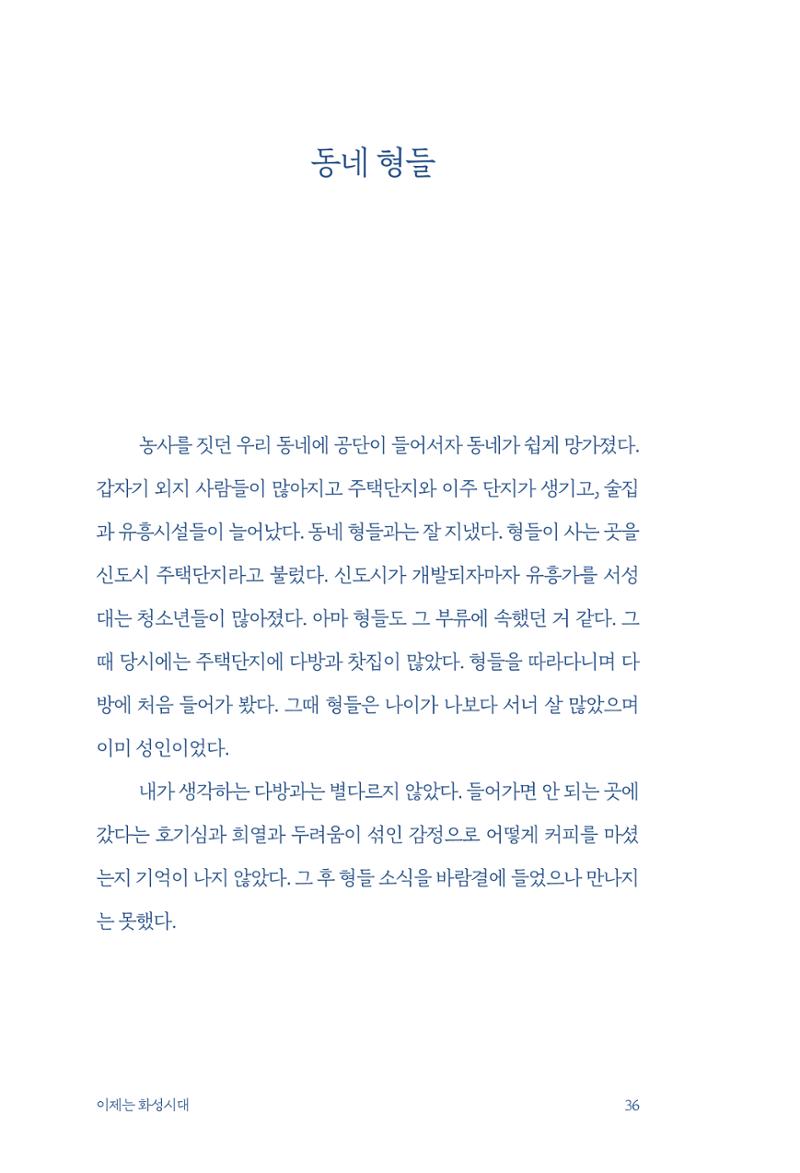 동네 형들

농사를 짓던 우리 동네에 공단이 들어서자 동네가 쉽게 망가졌다. 갑자기 외지 사람들이 많아지고 주택단지와 이주 단지가 생기고, 술집과 유흥시설들이 늘어났다. 동네 형들과는 잘 지냈다. 형들이 사는 곳을 신도시 주택단지라고 불렀다. 신도시가 개발되자마자 유흥가를 서성대는 청소년들이 많아졌다. 아마 형들도 그 부류에 속했던 거 같다. 그때 당시에는 주택단지에 다방과 찻집이 많았다. 형들을 따라다니며 다방에 처음 들어가 봤다. 그때 형들은 나이가 나보다 서너 살 많았으며 이미 성인이었다.

내가 생각하는 다방과는 별다르지 않았다. 들어가면 안 되는 곳에 갔다는 호기심과 희열과 두려움이 섞인 감정으로 어떻게 커피를 마셨는지 기억이 나지 않았다. 그 후 형들 소식을 바람결에 들었으나 만나지는 못했다.

이제는 화성시대

36